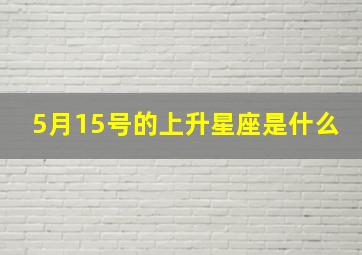 5月15号的上升星座是什么